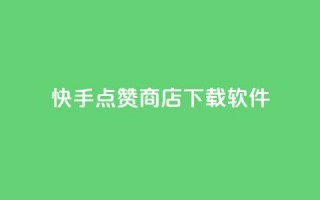 快手点赞商店下载软件